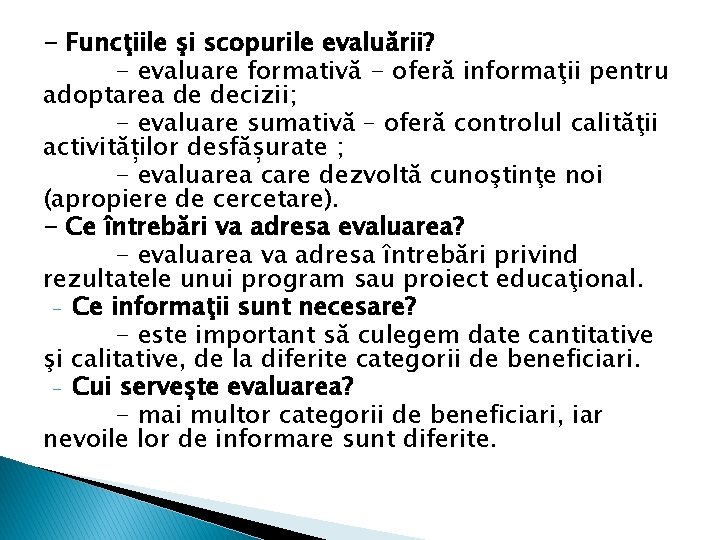 - Funcţiile şi scopurile evaluării?

- evaluare formativă – oferă informaţii pentru adoptarea de decizii;

- evaluare sumativă – oferă controlul calităţii activităților desfășurate ;

- evaluarea care dezvoltă cunoştinţe noi (apropiere de cercetare).

- Ce întrebări va adresa evaluarea?

- evaluarea va adresa întrebări privind rezultatele unui program sau proiect educaţional.

- Ce informaţii sunt necesare?

- este important să culegem date cantitative şi calitative, de la diferite categorii de beneficiari.

- Cui serveşte evaluarea?

- mai multor categorii de beneficiari, iar nevoile lor de informare sunt diferite.